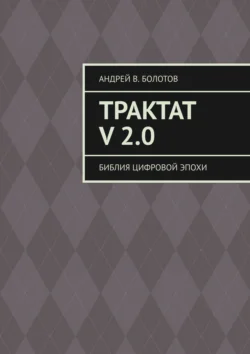 АНДРЕЙ В. БОЛОТОВ

ТРАКТАТ V 2.0

БИБЛИЯ ЦИФРОВОЙ ЭПОХИ